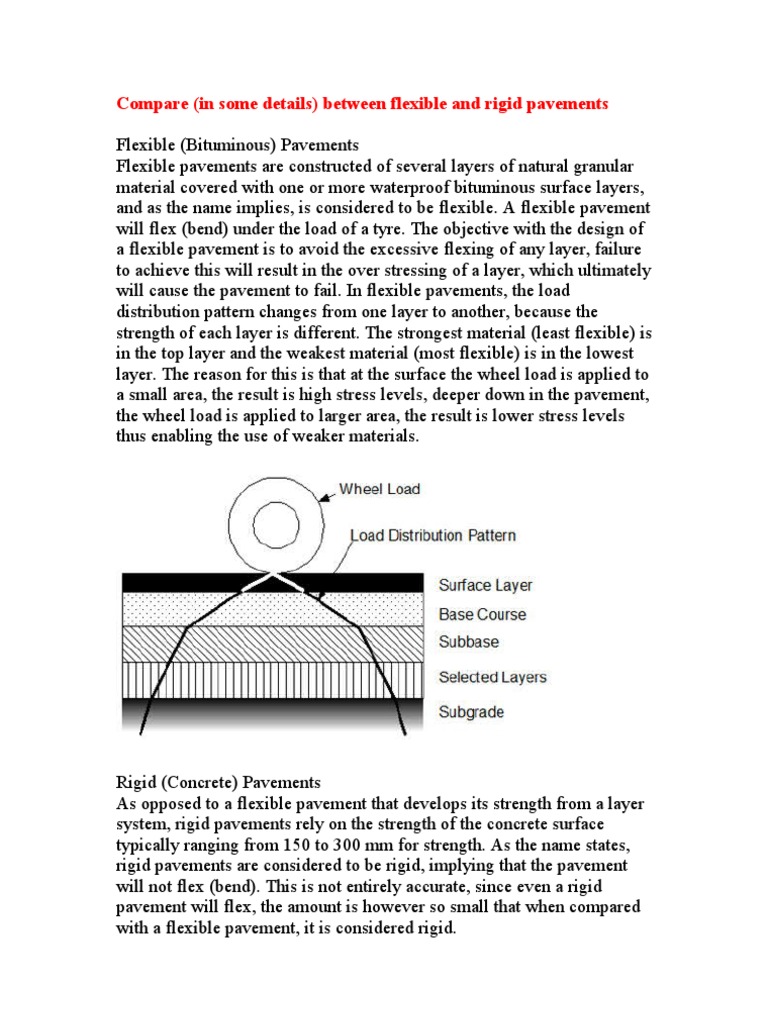 Compare (in some details) between flexible and rigid pavements

Flexible (Bituminous) Pavements
Flexible pavements are constructed of several layers of natural granular material covered with one or more waterproof bituminous surface layers, and as the name implies, is considered to be flexible. A flexible pavement will flex (bend) under the load of a tyre. The objective with the design of a flexible pavement is to avoid the excessive flexing of any layer, failure to achieve this will result in the over stressing of a layer, which ultimately will cause the pavement to fail. In flexible pavements, the load distribution pattern changes from one layer to another, because the strength of each layer is different. The strongest material (least flexible) is in the top layer and the weakest material (most flexible) is in the lowest layer. The reason for this is that at the surface the wheel load is applied to a small area, the result is high stress levels, deeper down in the pavement, the wheel load is applied to larger area, the result is lower stress levels thus enabling the use of weaker materials.

Wheel Load
Load Distribution Pattern
Surface Layer
Base Course
Subbase
Selected Layers
Subgrade

Rigid (Concrete) Pavements
As opposed to a flexible pavement that develops its strength from a layer system, rigid pavements rely on the strength of the concrete surface typically ranging from 150 to 300 mm for strength. As the name states, rigid pavements are considered to be rigid, implying that the pavement will not flex (bend). This is not entirely accurate, since even a rigid pavement will flex, the amount is however so small that when compared with a flexible pavement, it is considered rigid.